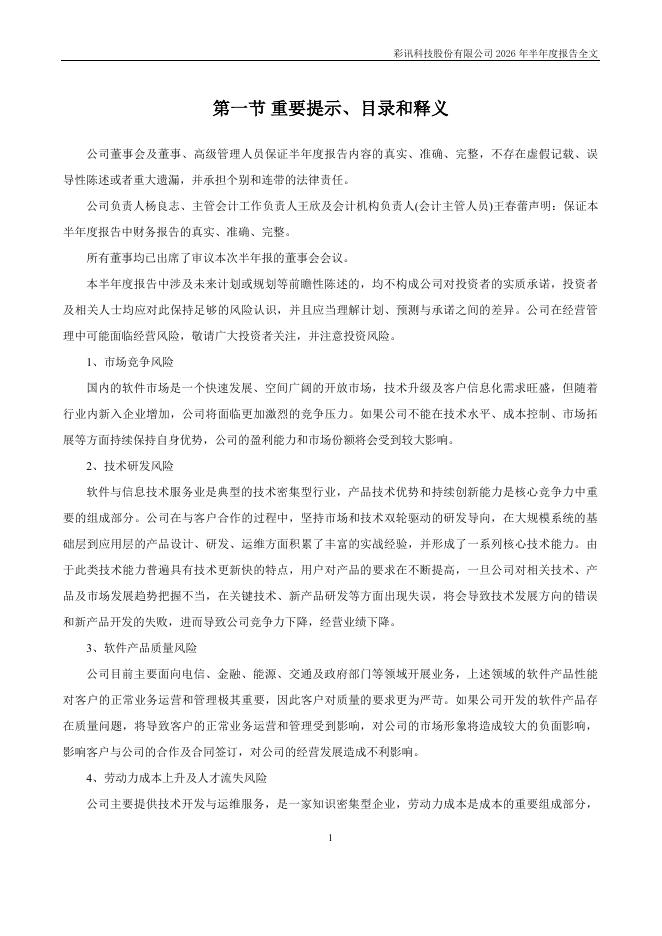 彩讯科技股份有限公司 2026 年半年度报告全文

第一节 重要提示、目录和释义

公司董事会及董事、高级管理人员保证半年度报告内容的真实、准确、完整，不存在虚假记载、误导性陈述或者重大遗漏，并承担个别和连带的法律责任。

公司负责人杨良志、主管会计工作负责人王欣及会计机构负责人(会计主管人员)王春蕾声明：保证本半年度报告中财务报告的真实、准确、完整。

所有董事均已出席了审议本次半年报的董事会会议。

本半年度报告中涉及未来计划或规划等前瞻性陈述的，均不构成公司对投资者的实质承诺，投资者及相关人士均应对此保持足够的风险认识，并且应当理解计划、预测与承诺之间的差异。公司在经营管理中可能面临经营风险，敬请广大投资者关注，并注意投资风险。

1、市场竞争风险

国内的软件市场是一个快速发展、空间广阔的开放市场，技术升级及客户信息化需求旺盛，但随着行业内新入企业增加，公司将面临更加激烈的竞争压力。如果公司不能在技术水平、成本控制、市场拓展等方面持续保持自身优势，公司的盈利能力和市场份额将会受到较大影响。

2、技术研发风险

软件与信息技术服务业是典型的技术密集型行业，产品技术优势和持续创新能力是核心竞争力中重要的组成部分。公司在与客户合作的过程中，坚持市场和技术双轮驱动的研发导向，在大规模系统的基础层到应用层的产品设计、研发、运维方面积累了丰富的实战经验，并形成了一系列核心技术能力。由于此类技术能力普遍具有技术更新快的特点，用户对产品的要求在不断提高，一旦公司对相关技术、产品及市场发展趋势把握不当，在关键技术、新产品研发等方面出现失误，将会导致技术发展方向的错误和新产品开发的失败，进而导致公司竞争力下降，经营业绩下降。

3、软件产品质量风险

公司目前主要面向电信、金融、能源、交通及政府部门等领域开展业务，上述领域的软件产品性能对客户的正常业务运营和管理极其重要，因此客户对质量的要求更为严苛。如果公司开发的软件产品存在质量问题，将导致客户的正常业务运营和管理受到影响，对公司的市场形象将造成较大的负面影响，影响客户与公司的合作及合同签订，对公司的经营发展造成不利影响。

4、劳动力成本上升及人才流失风险

公司主要提供技术开发与运维服务，是一家知识密集型企业，劳动力成本是成本的重要组成部分，

1